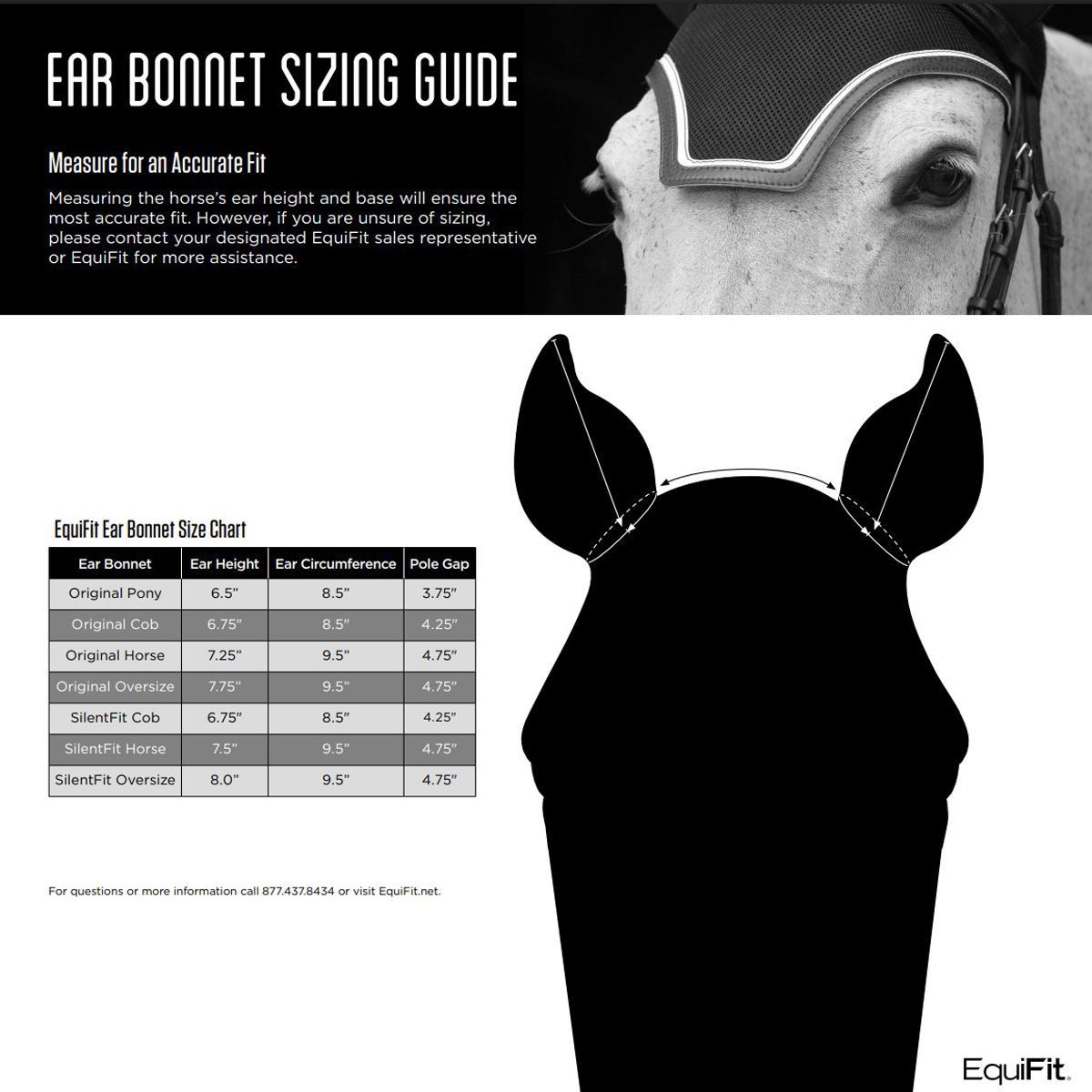 EAR BONNET SIZING GUIDE

Measure for an Accurate Fit

Measuring the horse's ear height and base will ensure the most accurate fit. However, if you are unsure of sizing, please contact your designated EquiFit sales representative or EquiFit for more assistance.

EquiFit Ear Bonnet Size Chart

| Ear Bonnet | Ear Height | Ear Circumference | Pole Gap |
|---|---|---|---|
| Original Pony | 6.5" | 8.5" | 3.75" |
| Original Cob | 6.75" | 8.5" | 4.25" |
| Original Horse | 7.25" | 9.5" | 4.75" |
| Original Oversize | 7.75" | 9.5" | 4.75" |
| SilentFit Cob | 6.75" | 8.5" | 4.25" |
| SilentFit Horse | 7.5" | 9.5" | 4.75" |
| SilentFit Oversize | 8.0" | 9.5" | 4.75" |

For questions or more information call 877.437.8434 or visit EquiFit.net.

EquiFit.